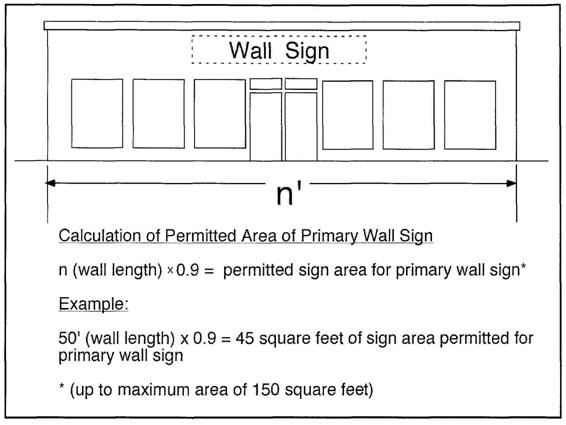 Wall Sign

n'

Calculation of Permitted Area of Primary Wall Sign

n (wall length) × 0.9 = permitted sign area for primary wall sign*

Example:

50' (wall length) x 0.9 = 45 square feet of sign area permitted for primary wall sign

* (up to maximum area of 150 square feet)